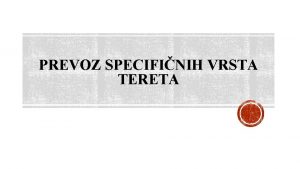 PREVOZ SPECIFIČNIH VRSTA TERETA